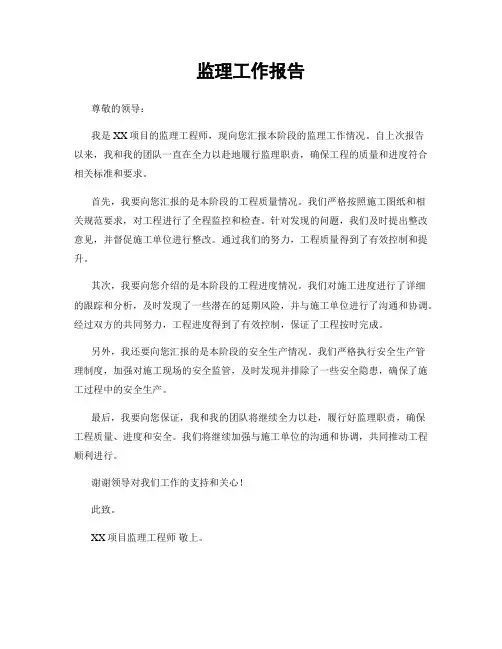 监理工作报告

尊敬的领导：

我是 XX 项目的监理工程师，现向您汇报本阶段的监理工作情况。自上次报告以来，我和我的团队一直在全力以赴地履行监理职责，确保工程的质量和进度符合相关标准和要求。

首先，我要向您汇报的是本阶段的工程质量情况。我们严格按照施工图纸和相关规范要求，对工程进行了全程监控和检查。针对发现的问题，我们及时提出整改意见，并督促施工单位进行整改。通过我们的努力，工程质量得到了有效控制和提升。

其次，我要向您介绍的是本阶段的工程进度情况。我们对施工进度进行了详细的跟踪和分析，及时发现了一些潜在的延期风险，并与施工单位进行了沟通和协调。经过双方的共同努力，工程进度得到了有效控制，保证了工程按时完成。

另外，我还要向您汇报的是本阶段的安全生产情况。我们严格执行安全生产管理制度，加强对施工现场的安全监管，及时发现并排除了一些安全隐患，确保了施工过程中的安全生产。

最后，我要向您保证，我和我的团队将继续全力以赴，履行好监理职责，确保工程质量、进度和安全。我们将继续加强与施工单位的沟通和协调，共同推动工程顺利进行。

谢谢领导对我们工作的支持和关心！

此致。

XX 项目监理工程师 敬上。